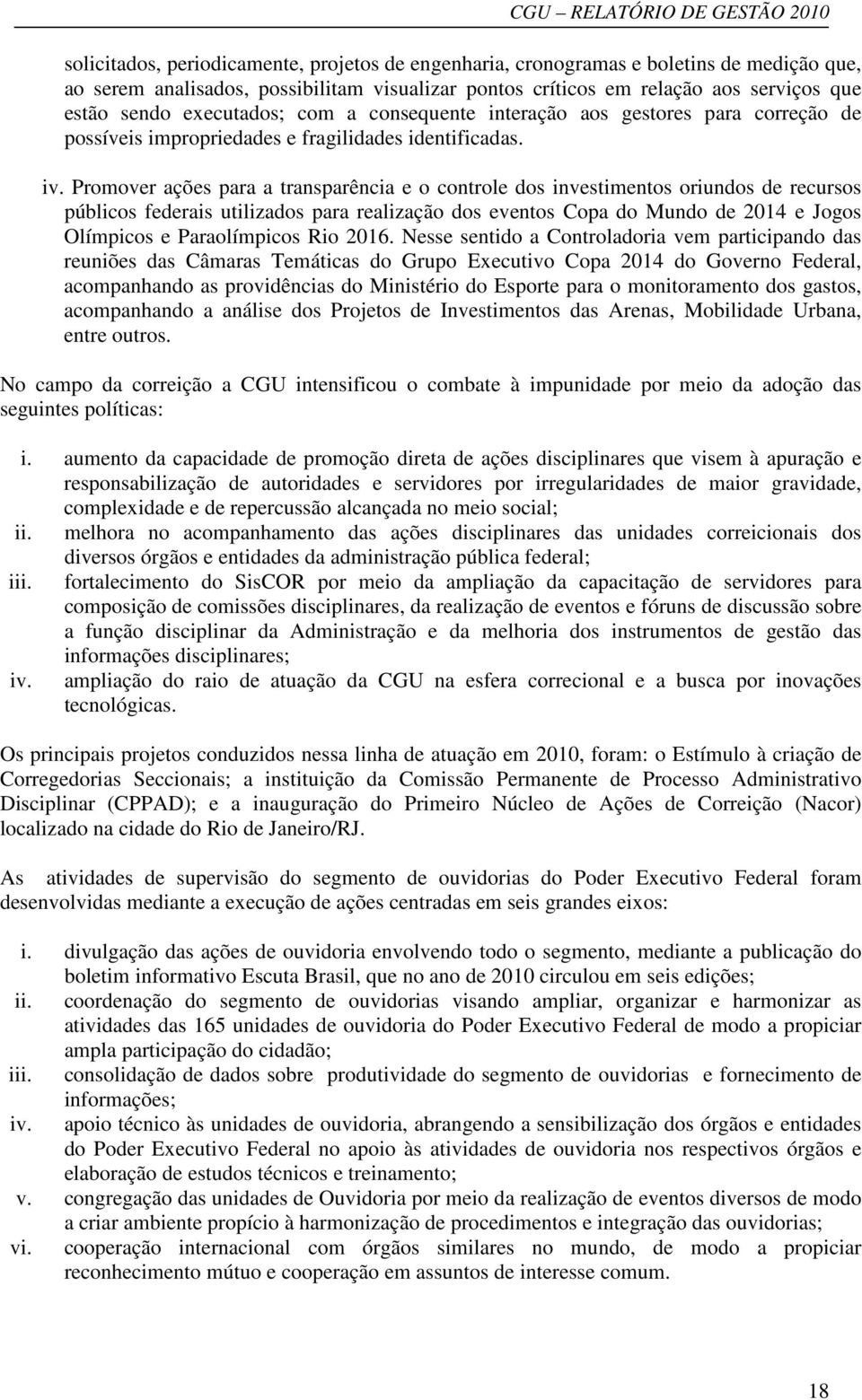 CGU – RELATÓRIO DE GESTÃO 2010

solicitados, periodicamente, projetos de engenharia, cronogramas e boletins de medição que, ao serem analisados, possibilitam visualizar pontos críticos em relação aos serviços que estão sendo executados; com a consequente interação aos gestores para correção de possíveis impropriedades e fragilidades identificadas.

iv. Promover ações para a transparência e o controle dos investimentos oriundos de recursos públicos federais utilizados para realização dos eventos Copa do Mundo de 2014 e Jogos Olímpicos e Paraolímpicos Rio 2016. Nesse sentido a Controladoria vem participando das reuniões das Câmaras Temáticas do Grupo Executivo Copa 2014 do Governo Federal, acompanhando as providências do Ministério do Esporte para o monitoramento dos gastos, acompanhando a análise dos Projetos de Investimentos das Arenas, Mobilidade Urbana, entre outros.

No campo da correição a CGU intensificou o combate à impunidade por meio da adoção das seguintes políticas:

i. aumento da capacidade de promoção direta de ações disciplinares que visem à apuração e responsabilização de autoridades e servidores por irregularidades de maior gravidade, complexidade e de repercussão alcançada no meio social;
ii. melhora no acompanhamento das ações disciplinares das unidades correicionais dos diversos órgãos e entidades da administração pública federal;
iii. fortalecimento do SisCOR por meio da ampliação da capacitação de servidores para composição de comissões disciplinares, da realização de eventos e fóruns de discussão sobre a função disciplinar da Administração e da melhoria dos instrumentos de gestão das informações disciplinares;
iv. ampliação do raio de atuação da CGU na esfera correcional e a busca por inovações tecnológicas.

Os principais projetos conduzidos nessa linha de atuação em 2010, foram: o Estímulo à criação de Corregedorias Seccionais; a instituição da Comissão Permanente de Processo Administrativo Disciplinar (CPPAD); e a inauguração do Primeiro Núcleo de Ações de Correição (Nacor) localizado na cidade do Rio de Janeiro/RJ.

As atividades de supervisão do segmento de ouvidorias do Poder Executivo Federal foram desenvolvidas mediante a execução de ações centradas em seis grandes eixos:

i. divulgação das ações de ouvidoria envolvendo todo o segmento, mediante a publicação do boletim informativo Escuta Brasil, que no ano de 2010 circulou em seis edições;
ii. coordenação do segmento de ouvidorias visando ampliar, organizar e harmonizar as atividades das 165 unidades de ouvidoria do Poder Executivo Federal de modo a propiciar ampla participação do cidadão;
iii. consolidação de dados sobre produtividade do segmento de ouvidorias e fornecimento de informações;
iv. apoio técnico às unidades de ouvidoria, abrangendo a sensibilização dos órgãos e entidades do Poder Executivo Federal no apoio às atividades de ouvidoria nos respectivos órgãos e elaboração de estudos técnicos e treinamento;
v. congregação das unidades de Ouvidoria por meio da realização de eventos diversos de modo a criar ambiente propício à harmonização de procedimentos e integração das ouvidorias;
vi. cooperação internacional com órgãos similares no mundo, de modo a propiciar reconhecimento mútuo e cooperação em assuntos de interesse comum.

18